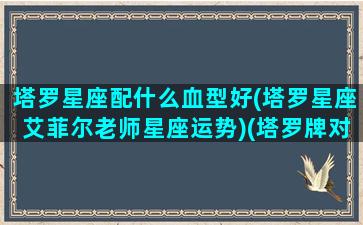 塔罗星座配什么血型好(塔罗星座艾菲尔老师星座运势)(塔罗牌对